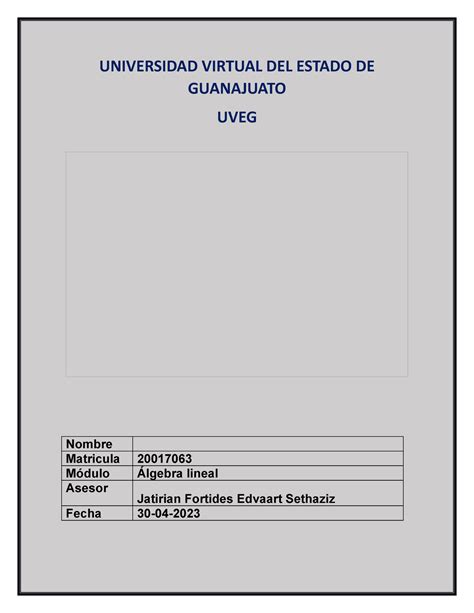 UNIVERSIDAD VIRTUAL DEL ESTADO DE GUANAJUATO

UVEG

| Nombre | |
|---|---|
| Matricula | 20017063 |
| Módulo | Álgebra lineal |
| Asesor | Jatirian Fortides Edvaart Sethaziz |
| Fecha | 30-04-2023 |